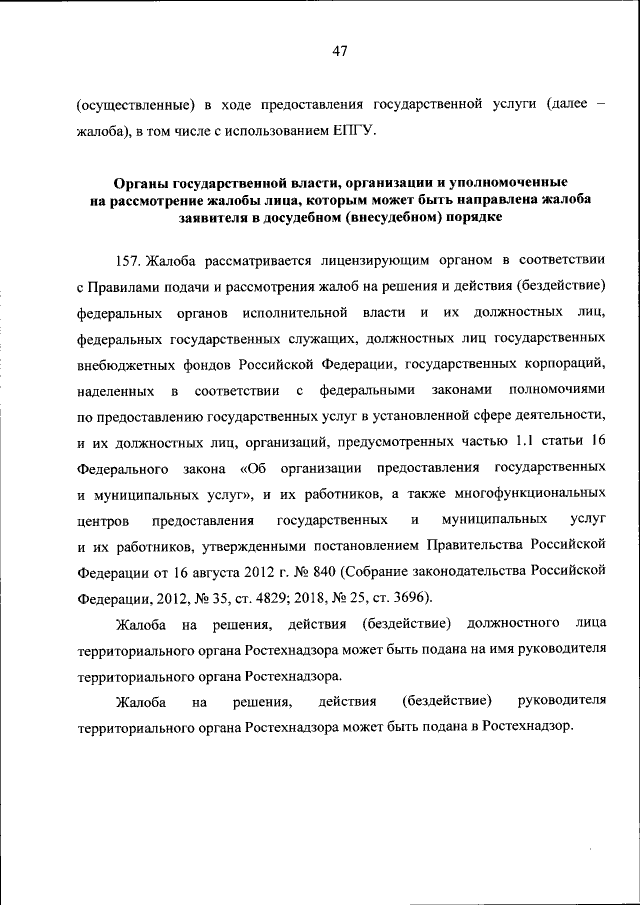 47

(осуществленные) в ходе предоставления государственной услуги (далее – жалоба), в том числе с использованием ЕПГУ.

Органы государственной власти, организации и уполномоченные на рассмотрение жалобы лица, которым может быть направлена жалоба заявителя в досудебном (внесудебном) порядке

157. Жалоба рассматривается лицензирующим органом в соответствии с Правилами подачи и рассмотрения жалоб на решения и действия (бездействие) федеральных органов исполнительной власти и их должностных лиц, федеральных государственных служащих, должностных лиц государственных внебюджетных фондов Российской Федерации, государственных корпораций, наделенных в соответствии с федеральными законами полномочиями по предоставлению государственных услуг в установленной сфере деятельности, и их должностных лиц, организаций, предусмотренных частью 1.1 статьи 16 Федерального закона «Об организации предоставления государственных и муниципальных услуг», и их работников, а также многофункциональных центров предоставления государственных и муниципальных услуг и их работников, утвержденными постановлением Правительства Российской Федерации от 16 августа 2012 г. № 840 (Собрание законодательства Российской Федерации, 2012, № 35, ст. 4829; 2018, № 25, ст. 3696).

Жалоба на решения, действия (бездействие) должностного лица территориального органа Ростехнадзора может быть подана на имя руководителя территориального органа Ростехнадзора.

Жалоба на решения, действия (бездействие) руководителя территориального органа Ростехнадзора может быть подана в Ростехнадзор.